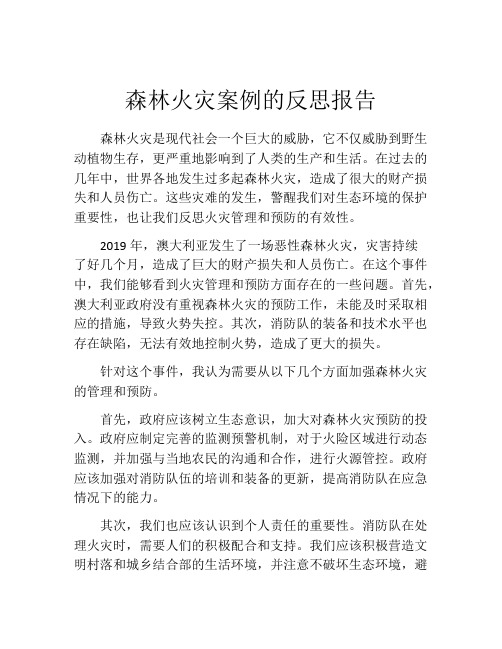 森林火灾案例的反思报告

森林火灾是现代社会一个巨大的威胁，它不仅威胁到野生动植物生存，更严重地影响到了人类的生产和生活。在过去的几年中，世界各地发生过多起森林火灾，造成了很大的财产损失和人员伤亡。这些灾难的发生，警醒我们对生态环境的保护重要性，也让我们反思火灾管理和预防的有效性。

2019 年，澳大利亚发生了一场恶性森林火灾，灾害持续了好几个月，造成了巨大的财产损失和人员伤亡。在这个事件中，我们能够看到火灾管理和预防方面存在的一些问题。首先，澳大利亚政府没有重视森林火灾的预防工作，未能及时采取相应的措施，导致火势失控。其次，消防队的装备和技术水平也存在缺陷，无法有效地控制火势，造成了更大的损失。

针对这个事件，我认为需要从以下几个方面加强森林火灾的管理和预防。

首先，政府应该树立生态意识，加大对森林火灾预防的投入。政府应制定完善的监测预警机制，对于火险区域进行动态监测，并加强与当地农民的沟通和合作，进行火源管控。政府应该加强对消防队伍的培训和装备的更新，提高消防队在应急情况下的能力。

其次，我们也应该认识到个人责任的重要性。消防队在处理火灾时，需要人们的积极配合和支持。我们应该积极营造文明村落和城乡结合部的生活环境，并注意不破坏生态环境，避